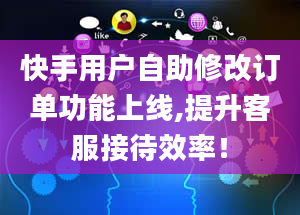 like

快手用户自助修改订单功能上线,提升客服接待效率！